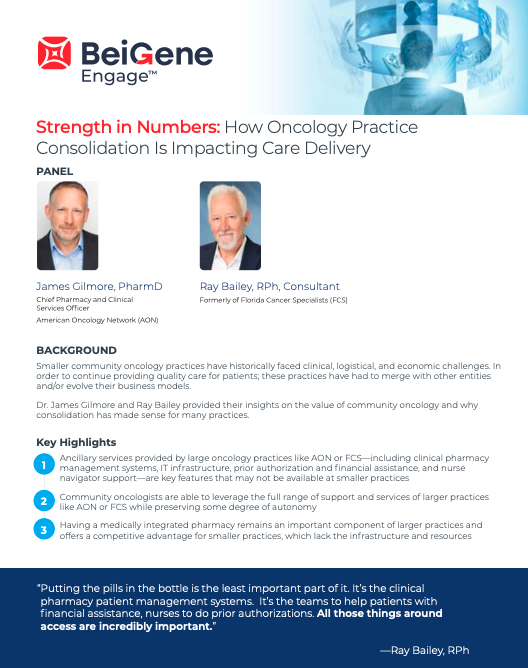 BeiGene
Engage™

Strength in Numbers: How Oncology Practice Consolidation Is Impacting Care Delivery

PANEL

James Gilmore, PharmD
Chief Pharmacy and Clinical Services Officer
American Oncology Network (AON)

Ray Bailey, RPh, Consultant
Formerly of Florida Cancer Specialists (FCS)

BACKGROUND

Smaller community oncology practices have historically faced clinical, logistical, and economic challenges. In order to continue providing quality care for patients; these practices have had to merge with other entities and/or evolve their business models.

Dr. James Gilmore and Ray Bailey provided their insights on the value of community oncology and why consolidation has made sense for many practices.

Key Highlights

1 Ancillary services provided by large oncology practices like AON or FCS—including clinical pharmacy management systems, IT infrastructure, prior authorization and financial assistance, and nurse navigator support—are key features that may not be available at smaller practices

2 Community oncologists are able to leverage the full range of support and services of larger practices like AON or FCS while preserving some degree of autonomy

3 Having a medically integrated pharmacy remains an important component of larger practices and offers a competitive advantage for smaller practices, which lack the infrastructure and resources

"Putting the pills in the bottle is the least important part of it. It's the clinical pharmacy patient management systems. It's the teams to help patients with financial assistance, nurses to do prior authorizations. All those things around access are incredibly important."

—Ray Bailey, RPh